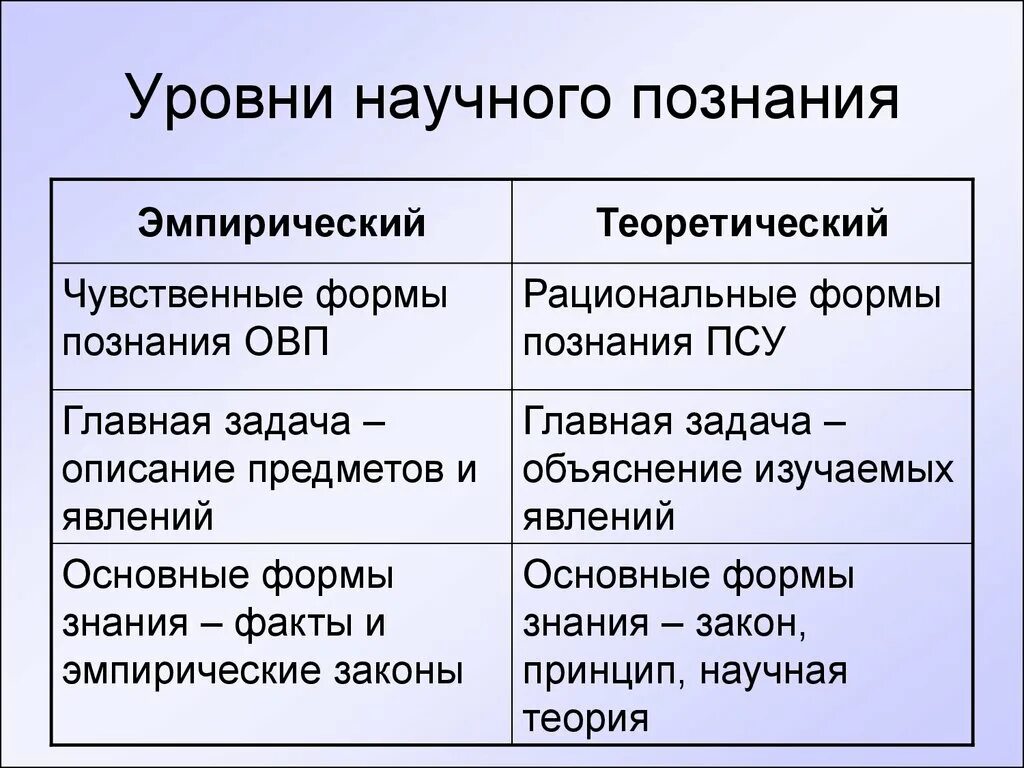 Уровни научного познания

| Эмпирический | Теоретический |
|---|---|
| Чувственные формы познания ОВП | Рациональные формы познания ПСУ |
| Главная задача – описание предметов и явлений | Главная задача – объяснение изучаемых явлений |
| Основные формы знания – факты и эмпирические законы | Основные формы знания – закон, принцип, научная теория |